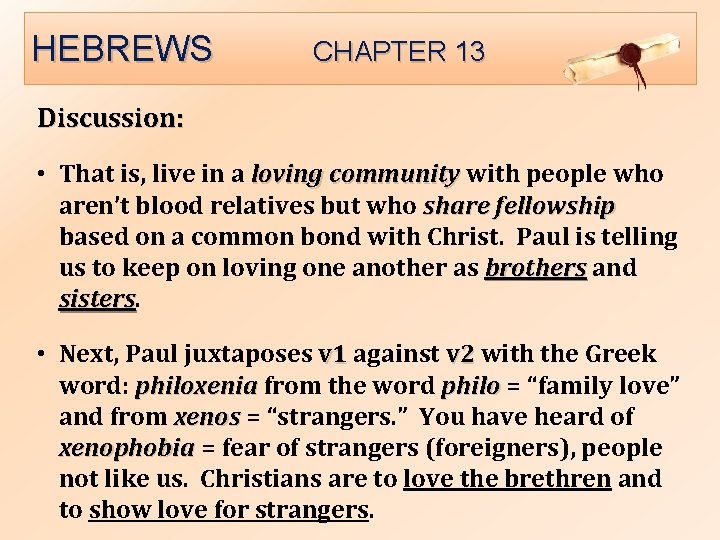 HEBREWS CHAPTER 13

Discussion:

• That is, live in a loving community with people who aren't blood relatives but who share fellowship based on a common bond with Christ. Paul is telling us to keep on loving one another as brothers and sisters.

• Next, Paul juxtaposes v1 against v2 with the Greek word: philoxenia from the word philo = "family love" and from xenos = "strangers." You have heard of xenophobia = fear of strangers (foreigners), people not like us. Christians are to love the brethren and to show love for strangers.